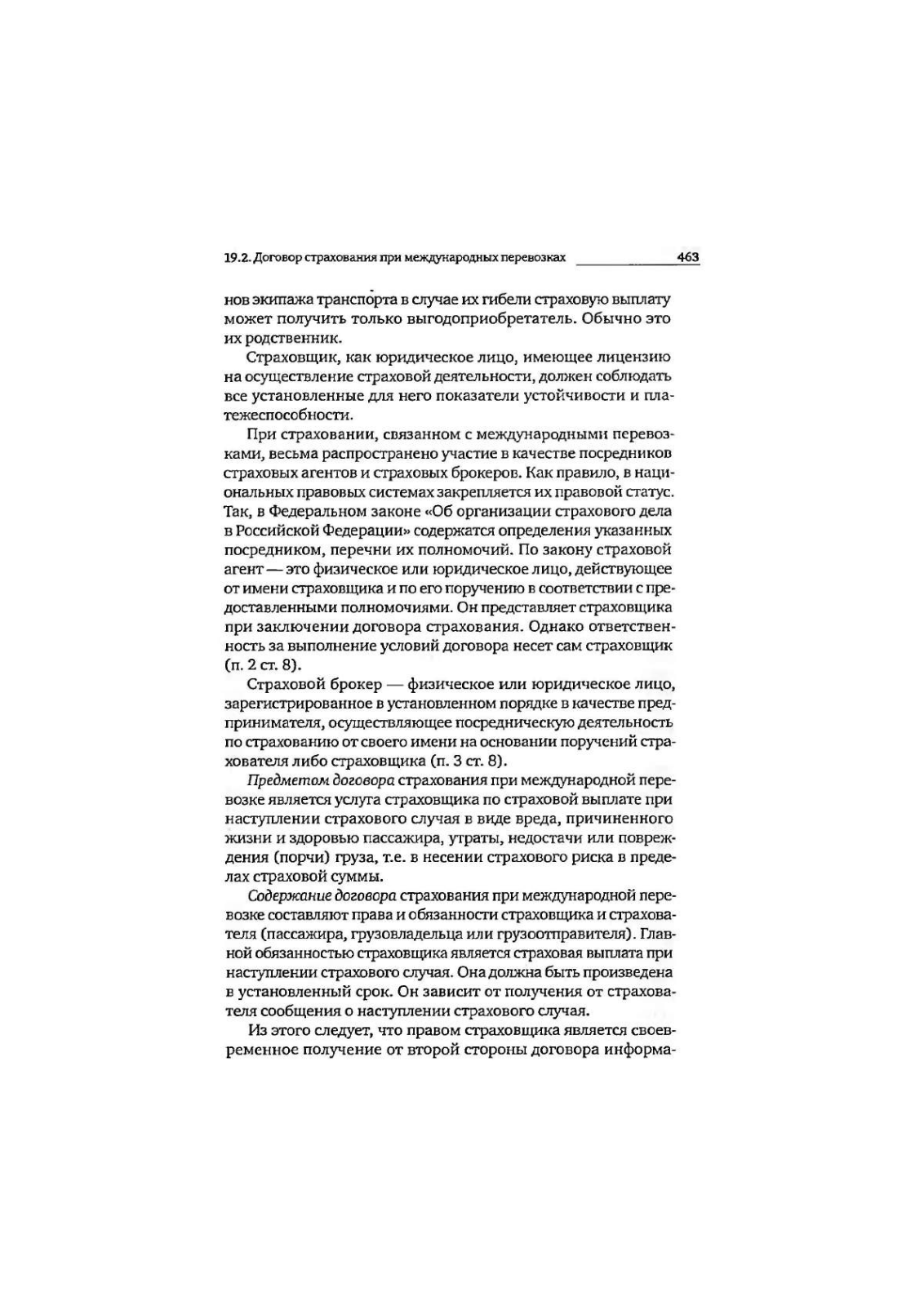 19.2. Договор страхования при международных перевозках 463

нов экипажа транспорта в случае их гибели страховую выплату может получить только выгодоприобретатель. Обычно это их родственник.

Страховщик, как юридическое лицо, имеющее лицензию на осуществление страховой деятельности, должен соблюдать все установленные для него показатели устойчивости и платежеспособности.

При страховании, связанном с международными перевозками, весьма распространено участие в качестве посредников страховых агентов и страховых брокеров. Как правило, в национальных правовых системах закрепляется их правовой статус. Так, в Федеральном законе «Об организации страхового дела в Российской Федерации» содержатся определения указанных посредником, перечни их полномочий. По закону страховой агент — это физическое или юридическое лицо, действующее от имени страховщика и по его поручению в соответствии с предоставленными полномочиями. Он представляет страховщика при заключении договора страхования. Однако ответственность за выполнение условий договора несет сам страховщик (п. 2 ст. 8).

Страховой брокер — физическое или юридическое лицо, зарегистрированное в установленном порядке в качестве предпринимателя, осуществляющее посредническую деятельность по страхованию от своего имени на основании поручений страхователя либо страховщика (п. 3 ст. 8).

Предметом договора страхования при международной перевозке является услуга страховщика по страховой выплате при наступлении страхового случая в виде вреда, причиненного жизни и здоровью пассажира, утраты, недостачи или повреждения (порчи) груза, т.е. в несении страхового риска в пределах страховой суммы.

Содержание договора страхования при международной перевозке составляют права и обязанности страховщика и страхователя (пассажира, грузовладельца или грузоотправителя). Главной обязанностью страховщика является страховая выплата при наступлении страхового случая. Она должна быть произведена в установленный срок. Он зависит от получения от страхователя сообщения о наступлении страхового случая.

Из этого следует, что правом страховщика является своевременное получение от второй стороны договора информа-